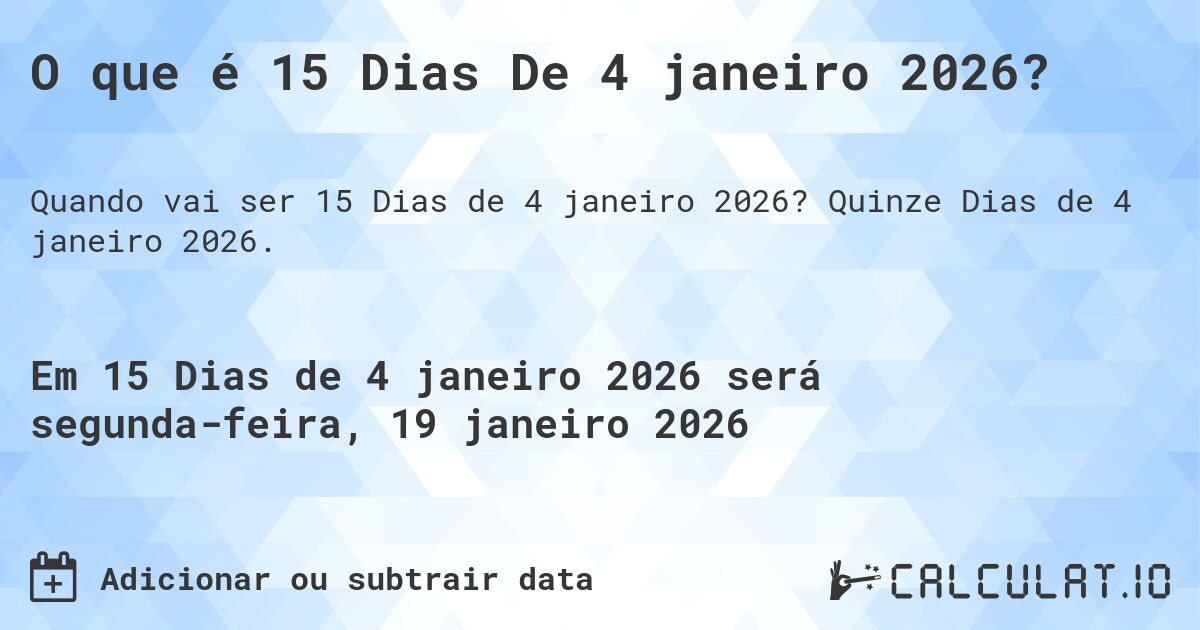 O que é 15 Dias De 4 janeiro 2026?

Quando vai ser 15 Dias de 4 janeiro 2026? Quinze Dias de 4 janeiro 2026.

Em 15 Dias de 4 janeiro 2026 será segunda-feira, 19 janeiro 2026

Adicionar ou subtrair data

CALCULAT.IO